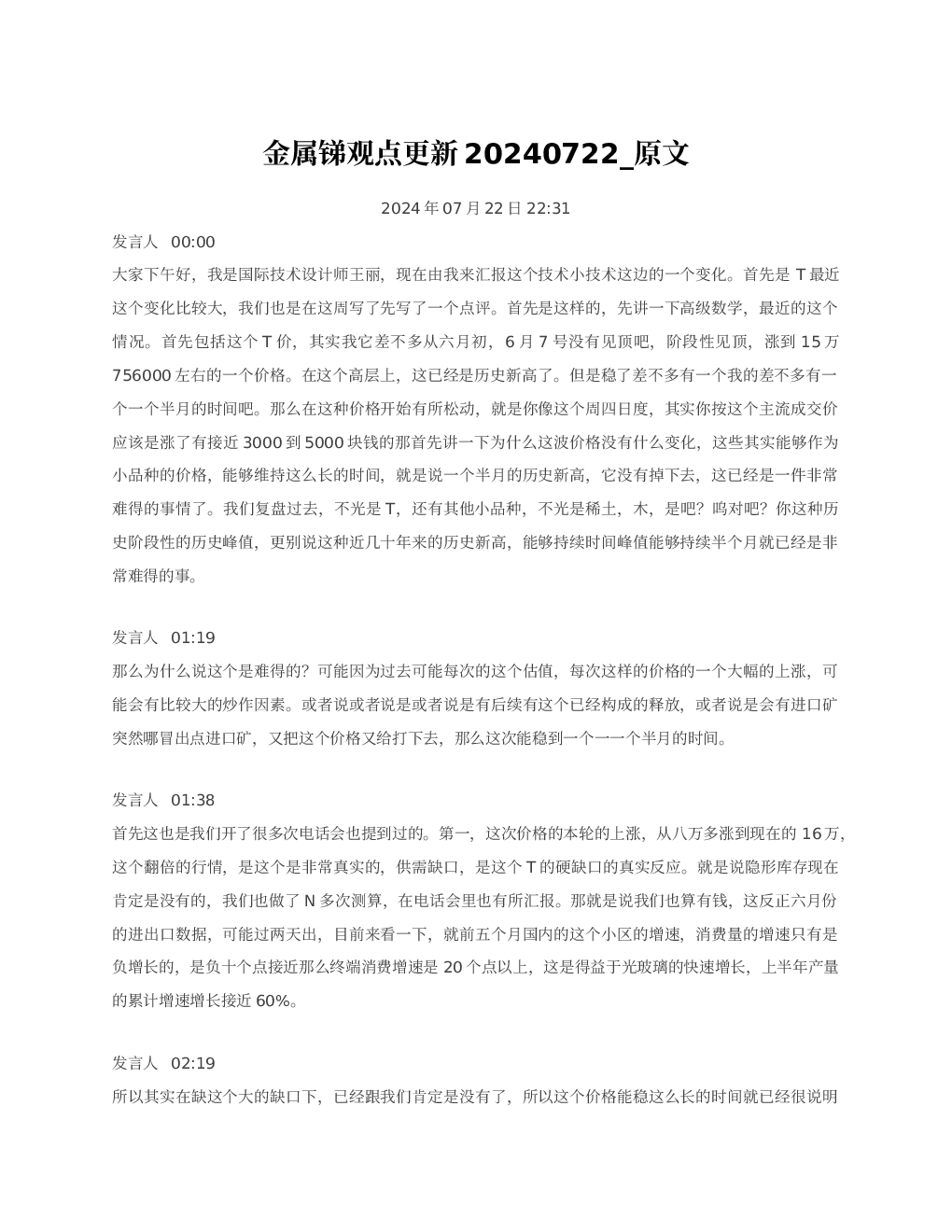 金属锑观点更新20240722_原文

2024年07月22日22:31

发言人 00:00

大家下午好，我是国际技术设计师王丽，现在由我来汇报这个技术小技术这边的一个变化。首先是T最近这个变化比较大，我们也是在这周写了先写了一个点评。首先是这样的，先讲一下高级数学，最近的这个情况。首先包括这个T价，其实我它差不多从六月初，6月7号没有见顶吧，阶段性见顶，涨到15万756000左右的一个价格。在这个高层上，这已经是历史新高了。但是稳了差不多有一个我的差不多有一个一个半月的时间吧。那么在这种价格开始有所松动，就是你像这个周四日度，其实你按这个主流成交价应该是涨了有接近3000到5000块钱的那首先讲一下为什么这波价格没有什么变化，这些其实能够作为小品种的价格，能够维持这么长的时间，就是说一个半月的历史新高，它没有掉下去，这已经是一件非常难得的事情了。我们复盘过去，不光是T，还有其他小品种，不光是稀土，木，是吧？呜对吧？你这种历史阶段性的历史峰值，更别说这种近几十年来的历史新高，能够持续时间峰值能够持续半个月就已经是非常难得的事。

发言人 01:19

那么为什么说这个是难得的？可能因为过去可能每次的这个估值，每次这样的价格的一个大幅的上涨，可能会有比较大的炒作因素。或者说或者说是或者说是有后续有这个已经构成的释放，或者说是会有进口矿突然哪冒出点进口矿，又把这个价格又给打下去，那么这次能稳到一个一一个半月的时间。

发言人 01:38

首先这也是我们开了很多次电话会也提到过的。第一，这次价格的本轮的上涨，从八万多涨到现在的16万，这个翻倍的行情，是这个是非常真实的，供需缺口，是这个T的硬缺口的真实反应。就是说隐形库存现在肯定是没有的，我们也做了N多次测算，在电话会里也有所汇报。那就是说我们也算有钱，这反正六月份的进出口数据，可能过两天出，目前来看一下，就前五个月国内的这个小区的增速，消费量的增速只有是负增长的，是负十个点接近那么终端消费增速是20个点以上，这是得益于光玻璃的快速增长，上半年产量的累计增速增长接近60%。

发言人 02:19

所以其实在缺这个大的缺口下，已经跟我们肯定是没有了，所以这个价格能稳这么长的时间就已经很说明